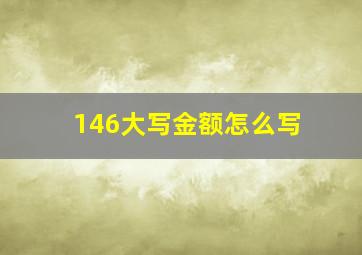 146大写金额怎么写